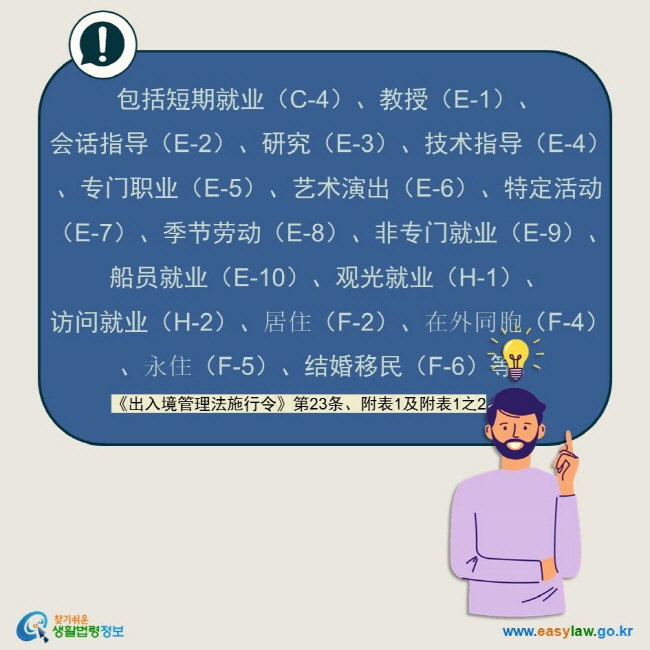 包括短期就业（C-4）、教授（E-1）、会话指导（E-2）、研究（E-3）、技术指导（E-4）、专门职业（E-5）、艺术演出（E-6）、特定活动（E-7）、季节劳动（E-8）、非专门就业（E-9）、船员就业（E-10）、观光就业（H-1）、访问就业（H-2）、居住（F-2）、在外同胞（F-4）、永住（F-5）、结婚移民（F-6）等

《出入境管理法施行令》第23条、附表1及附表1之2

찾기쉬운 생활법령정보

www.easylaw.go.kr